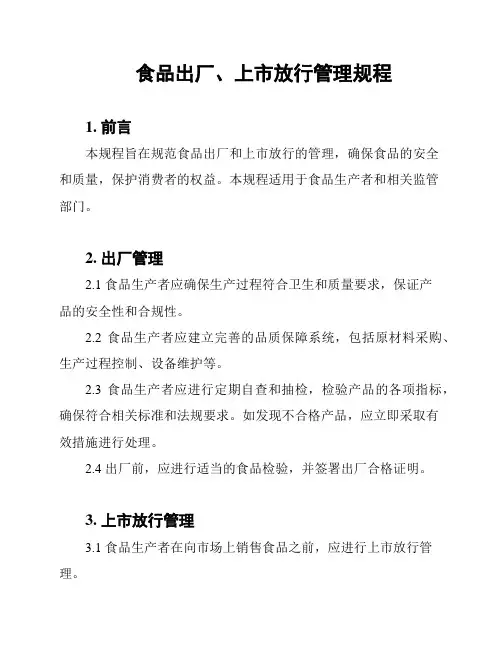 食品出厂、上市放行管理规程

1. 前言

本规程旨在规范食品出厂和上市放行的管理，确保食品的安全和质量，保护消费者的权益。本规程适用于食品生产者和相关监管部门。

2. 出厂管理

2.1 食品生产者应确保生产过程符合卫生和质量要求，保证产品的安全性和合规性。

2.2 食品生产者应建立完善的品质保障系统，包括原材料采购、生产过程控制、设备维护等。

2.3 食品生产者应进行定期自查和抽检，检验产品的各项指标，确保符合相关标准和法规要求。如发现不合格产品，应立即采取有效措施进行处理。

2.4 出厂前，应进行适当的食品检验，并签署出厂合格证明。

3. 上市放行管理

3.1 食品生产者在向市场上销售食品之前，应进行上市放行管理。